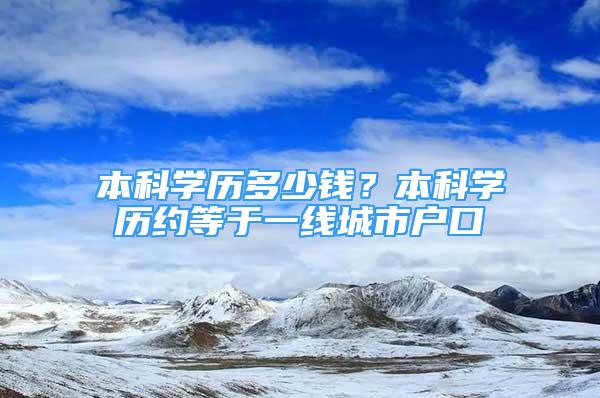 本科学历多少钱？本科学历约等于一线城市户口